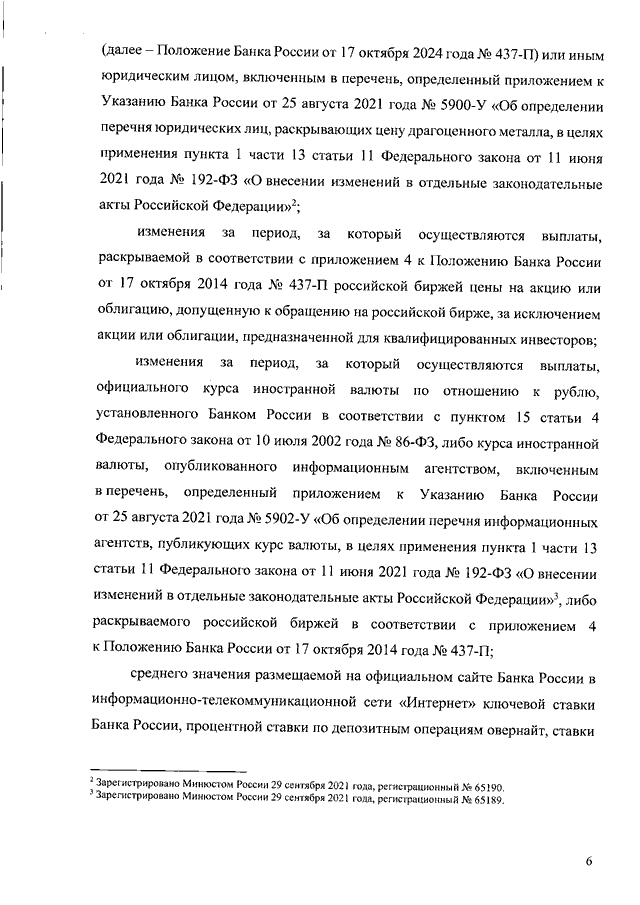 (далее – Положение Банка России от 17 октября 2024 года № 437-П) или иным юридическим лицом, включенным в перечень, определенный приложением к Указанию Банка России от 25 августа 2021 года № 5900-У «Об определении перечня юридических лиц, раскрывающих цену драгоценного металла, в целях применения пункта 1 части 13 статьи 11 Федерального закона от 11 июня 2021 года № 192-ФЗ «О внесении изменений в отдельные законодательные акты Российской Федерации»$^2$;

изменения за период, за который осуществляются выплаты, раскрываемой в соответствии с приложением 4 к Положению Банка России от 17 октября 2014 года № 437-П российской биржей цены на акцию или облигацию, допущенную к обращению на российской бирже, за исключением акции или облигации, предназначенной для квалифицированных инвесторов;

изменения за период, за который осуществляются выплаты, официального курса иностранной валюты по отношению к рублю, установленного Банком России в соответствии с пунктом 15 статьи 4 Федерального закона от 10 июля 2002 года № 86-ФЗ, либо курса иностранной валюты, опубликованного информационным агентством, включенным в перечень, определенный приложением к Указанию Банка России от 25 августа 2021 года № 5902-У «Об определении перечня информационных агентств, публикующих курс валюты, в целях применения пункта 1 части 13 статьи 11 Федерального закона от 11 июня 2021 года № 192-ФЗ «О внесении изменений в отдельные законодательные акты Российской Федерации»$^3$, либо раскрываемого российской биржей в соответствии с приложением 4 к Положению Банка России от 17 октября 2014 года № 437-П;

среднего значения размещаемой на официальном сайте Банка России в информационно-телекоммуникационной сети «Интернет» ключевой ставки Банка России, процентной ставки по депозитным операциям овернайт, ставки

$^2$ Зарегистрировано Минюстом России 29 сентября 2021 года, регистрационный № 65190.
$^3$ Зарегистрировано Минюстом России 29 сентября 2021 года, регистрационный № 65189.

6